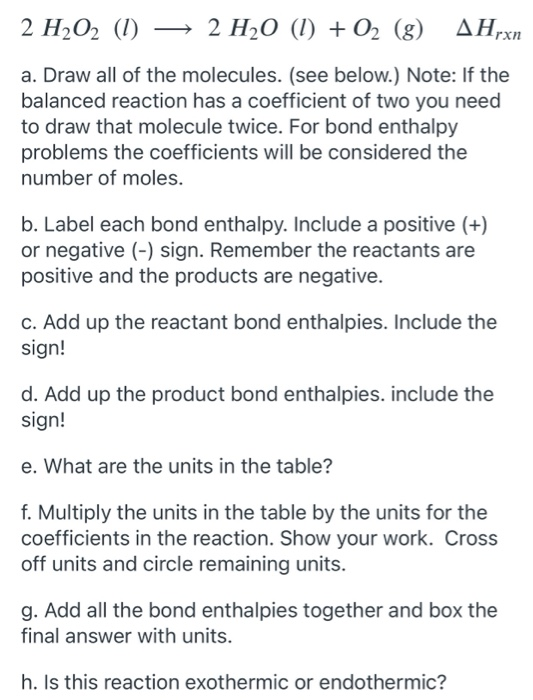 $2\ H_2O_2\ (l) \longrightarrow 2\ H_2O\ (l) + O_2\ (g) \quad \Delta H_{rxn}$

a. Draw all of the molecules. (see below.) Note: If the balanced reaction has a coefficient of two you need to draw that molecule twice. For bond enthalpy problems the coefficients will be considered the number of moles.

b. Label each bond enthalpy. Include a positive (+) or negative (-) sign. Remember the reactants are positive and the products are negative.

c. Add up the reactant bond enthalpies. Include the sign!

d. Add up the product bond enthalpies. include the sign!

e. What are the units in the table?

f. Multiply the units in the table by the units for the coefficients in the reaction. Show your work. Cross off units and circle remaining units.

g. Add all the bond enthalpies together and box the final answer with units.

h. Is this reaction exothermic or endothermic?